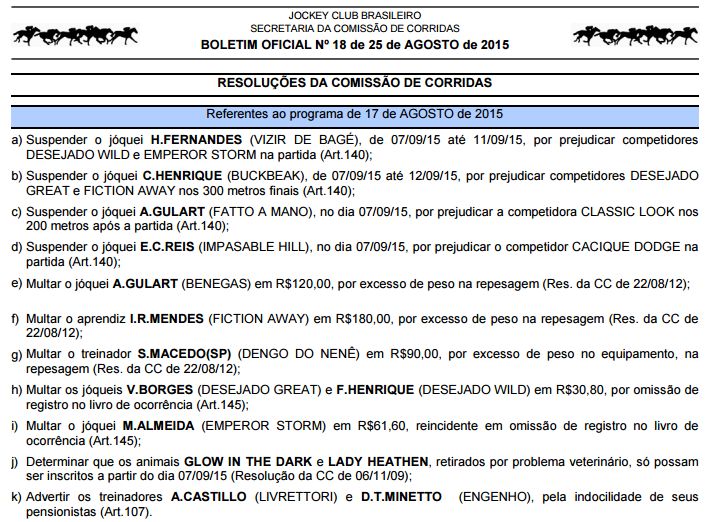 JOCKEY CLUB BRASILEIRO
SECRETARIA DA COMISSÃO DE CORRIDAS
BOLETIM OFICIAL Nº 18 de 25 de AGOSTO de 2015

RESOLUÇÕES DA COMISSÃO DE CORRIDAS

Referentes ao programa de 17 de AGOSTO de 2015

a) Suspender o jóquei H.FERNANDES (VIZIR DE BAGÉ), de 07/09/15 até 11/09/15, por prejudicar competidores DESEJADO WILD e EMPEROR STORM na partida (Art.140);

b) Suspender o jóquei C.HENRIQUE (BUCKBEAK), de 07/09/15 até 12/09/15, por prejudicar competidores DESEJADO GREAT e FICTION AWAY nos 300 metros finais (Art.140);

c) Suspender o jóquei A.GULART (FATTO A MANO), no dia 07/09/15, por prejudicar a competidora CLASSIC LOOK nos 200 metros após a partida (Art.140);

d) Suspender o jóquei E.C.REIS (IMPASABLE HILL), no dia 07/09/15, por prejudicar o competidor CACIQUE DODGE na partida (Art.140);

e) Multar o jóquei A.GULART (BENEGAS) em R$120,00, por excesso de peso na repesagem (Res. da CC de 22/08/12);

f) Multar o aprendiz I.R.MENDES (FICTION AWAY) em R$180,00, por excesso de peso na repesagem (Res. da CC de 22/08/12);

g) Multar o treinador S.MACEDO(SP) (DENGO DO NENÊ) em R$90,00, por excesso de peso no equipamento, na repesagem (Res. da CC de 22/08/12);

h) Multar os jóqueis V.BORGES (DESEJADO GREAT) e F.HENRIQUE (DESEJADO WILD) em R$30,80, por omissão de registro no livro de ocorrência (Art.145);

i) Multar o jóquei M.ALMEIDA (EMPEROR STORM) em R$61,60, reincidente em omissão de registro no livro de ocorrência (Art.145);

j) Determinar que os animais GLOW IN THE DARK e LADY HEATHEN, retirados por problema veterinário, só possam ser inscritos a partir do dia 07/09/15 (Resolução da CC de 06/11/09);

k) Advertir os treinadores A.CASTILLO (LIVRETTORI) e D.T.MINETTO (ENGENHO), pela indocilidade de seus pensionistas (Art.107).